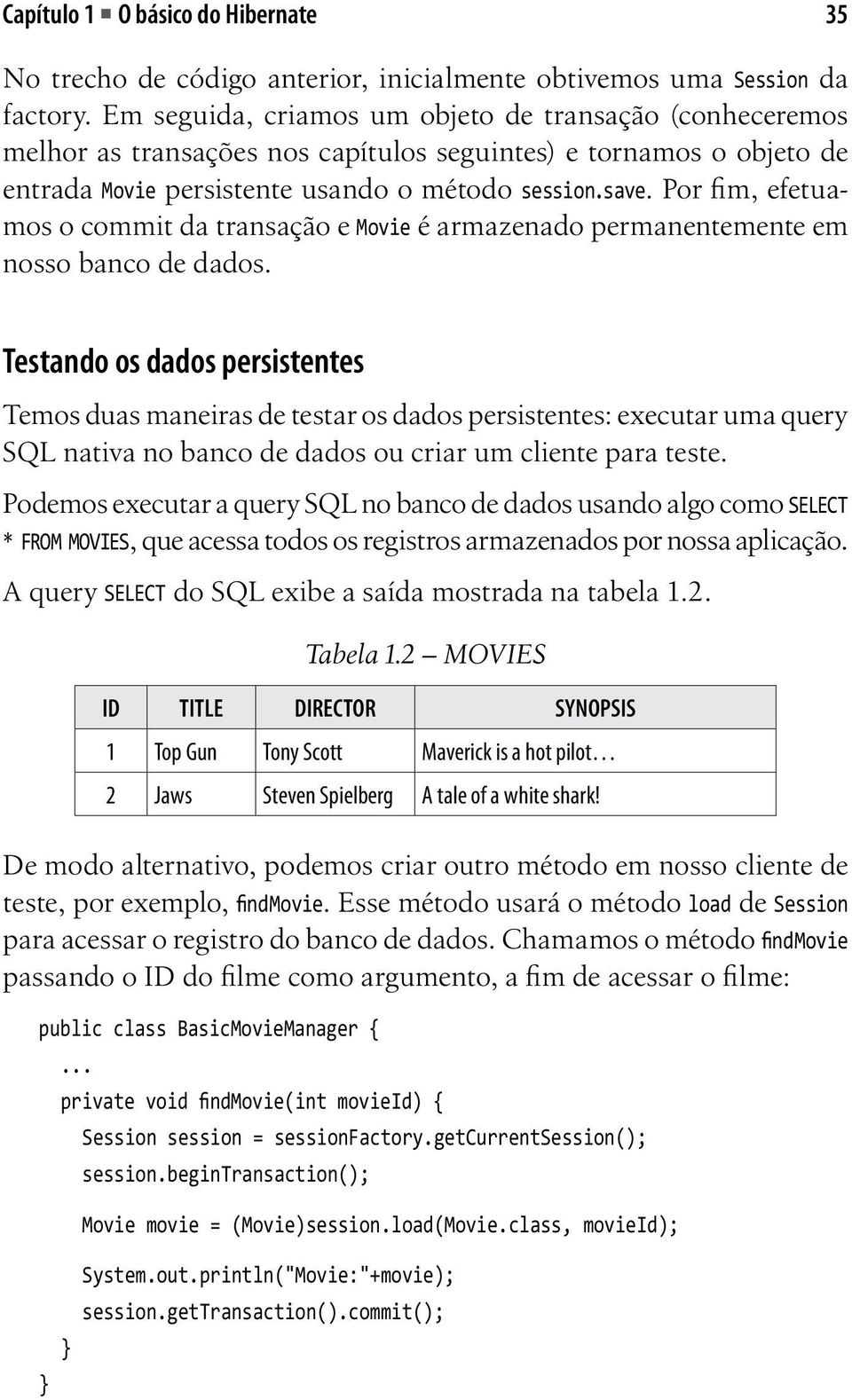 Capítulo 1 ■ O básico do Hibernate 35

No trecho de código anterior, inicialmente obtivemos uma Session da factory. Em seguida, criamos um objeto de transação (conheceremos melhor as transações nos capítulos seguintes) e tornamos o objeto de entrada Movie persistente usando o método session.save. Por fim, efetuamos o commit da transação e Movie é armazenado permanentemente em nosso banco de dados.

Testando os dados persistentes

Temos duas maneiras de testar os dados persistentes: executar uma query SQL nativa no banco de dados ou criar um cliente para teste.

Podemos executar a query SQL no banco de dados usando algo como SELECT * FROM MOVIES, que acessa todos os registros armazenados por nossa aplicação. A query SELECT do SQL exibe a saída mostrada na tabela 1.2.

Tabela 1.2 – MOVIES

| ID | TITLE | DIRECTOR | SYNOPSIS |
|---|---|---|---|
| 1 | Top Gun | Tony Scott | Maverick is a hot pilot… |
| 2 | Jaws | Steven Spielberg | A tale of a white shark! |

De modo alternativo, podemos criar outro método em nosso cliente de teste, por exemplo, findMovie. Esse método usará o método load de Session para acessar o registro do banco de dados. Chamamos o método findMovie passando o ID do filme como argumento, a fim de acessar o filme:

public class BasicMovieManager {
...
private void findMovie(int movieId) {
Session session = sessionFactory.getCurrentSession();
session.beginTransaction();

Movie movie = (Movie)session.load(Movie.class, movieId);

System.out.println("Movie:"+movie);
session.getTransaction().commit();
}
}